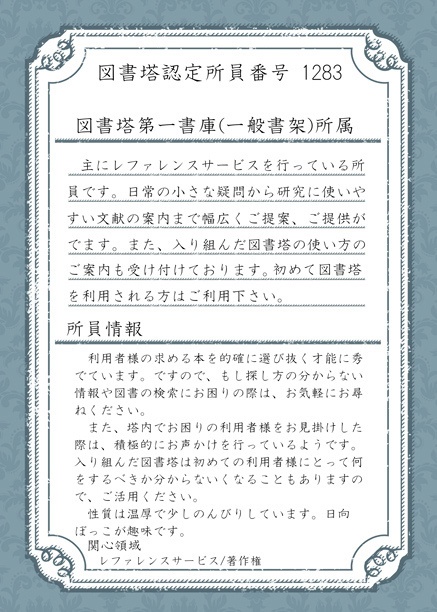 図書塔認定所員番号 1283

図書塔第一書庫(一般書架)所属

主にレファレンスサービスを行っている所員です。日常の小さな疑問から研究に使いやすい文献の案内まで幅広くご提案、ご提供ができます。また、入り組んだ図書塔の使い方のご案内も受け付けております。初めて図書塔を利用される方はご利用下さい。

所員情報

利用者様の求める本を的確に選び抜く才能に秀でています。ですので、もし探し方の分からない情報や図書の検索にお困りの際は、お気軽にお尋ねください。

また、塔内でお困りの利用者様をお見掛けした際は、積極的にお声かけを行っているようです。入り組んだ図書塔は初めての利用者様にとって何をするべきか分からないくなることもありますので、ご活用ください。

性質は温厚で少しのんびりしています。日向ぼっこが趣味です。

関心領域

レファレンスサービス/著作権